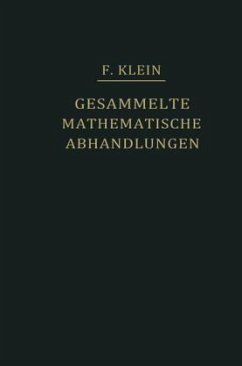 F. KLEIN

GESAMMELTE MATHEMATISCHE ABHANDLUNGEN